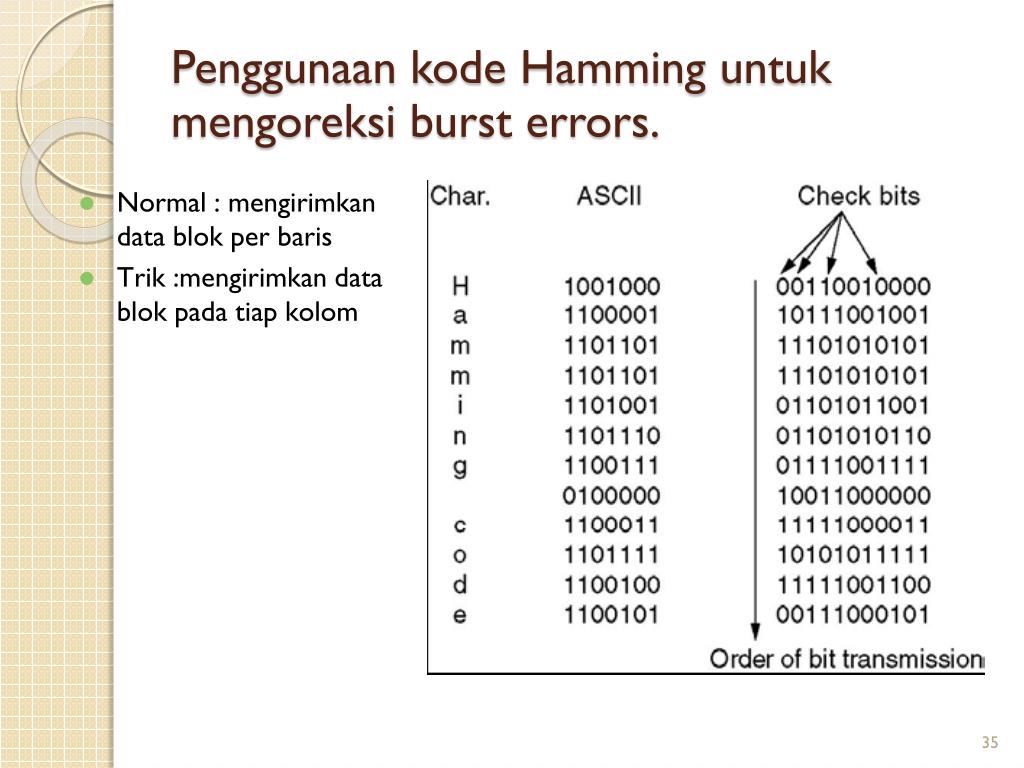 Penggunaan kode Hamming untuk mengoreksi burst errors.

- Normal : mengirimkan data blok per baris
- Trik :mengirimkan data blok pada tiap kolom

| Char. | ASCII | Check bits |
|---|---|---|
| H | 1001000 | 00110010000 |
| a | 1100001 | 10111001001 |
| m | 1101101 | 11101010101 |
| m | 1101101 | 11101010101 |
| i | 1101001 | 01101011001 |
| n | 1101110 | 01101010110 |
| g | 1100111 | 01111001111 |
| | 0100000 | 10011000000 |
| c | 1100011 | 11111000011 |
| o | 1101111 | 10101011111 |
| d | 1100100 | 11111001100 |
| e | 1100101 | 00111000101 |

Order of bit transmission

35